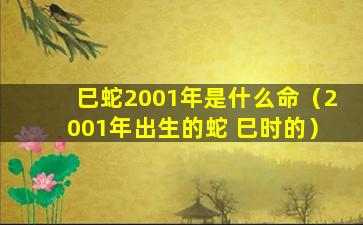 巳蛇2001年是什么命（2001年出生的蛇 巳时的）